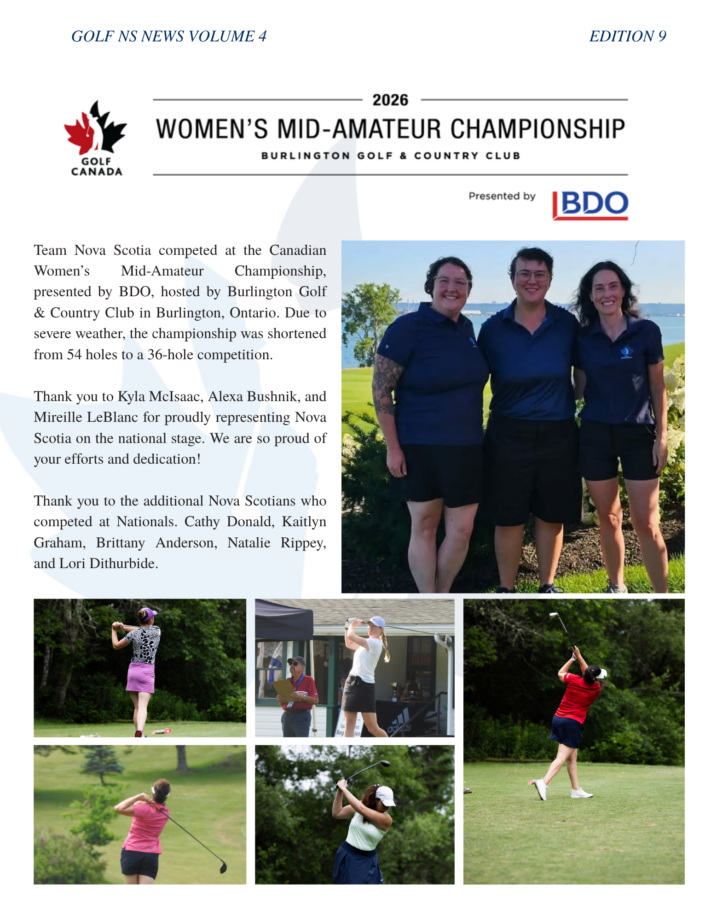 GOLF NS NEWS VOLUME 4

EDITION 9

GOLF CANADA

2026

WOMEN'S MID-AMATEUR CHAMPIONSHIP

BURLINGTON GOLF & COUNTRY CLUB

Presented by BDO

Team Nova Scotia competed at the Canadian Women's Mid-Amateur Championship, presented by BDO, hosted by Burlington Golf & Country Club in Burlington, Ontario. Due to severe weather, the championship was shortened from 54 holes to a 36-hole competition.

Thank you to Kyla McIsaac, Alexa Bushnik, and Mireille LeBlanc for proudly representing Nova Scotia on the national stage. We are so proud of your efforts and dedication!

Thank you to the additional Nova Scotians who competed at Nationals. Cathy Donald, Kaitlyn Graham, Brittany Anderson, Natalie Rippey, and Lori Dithurbide.